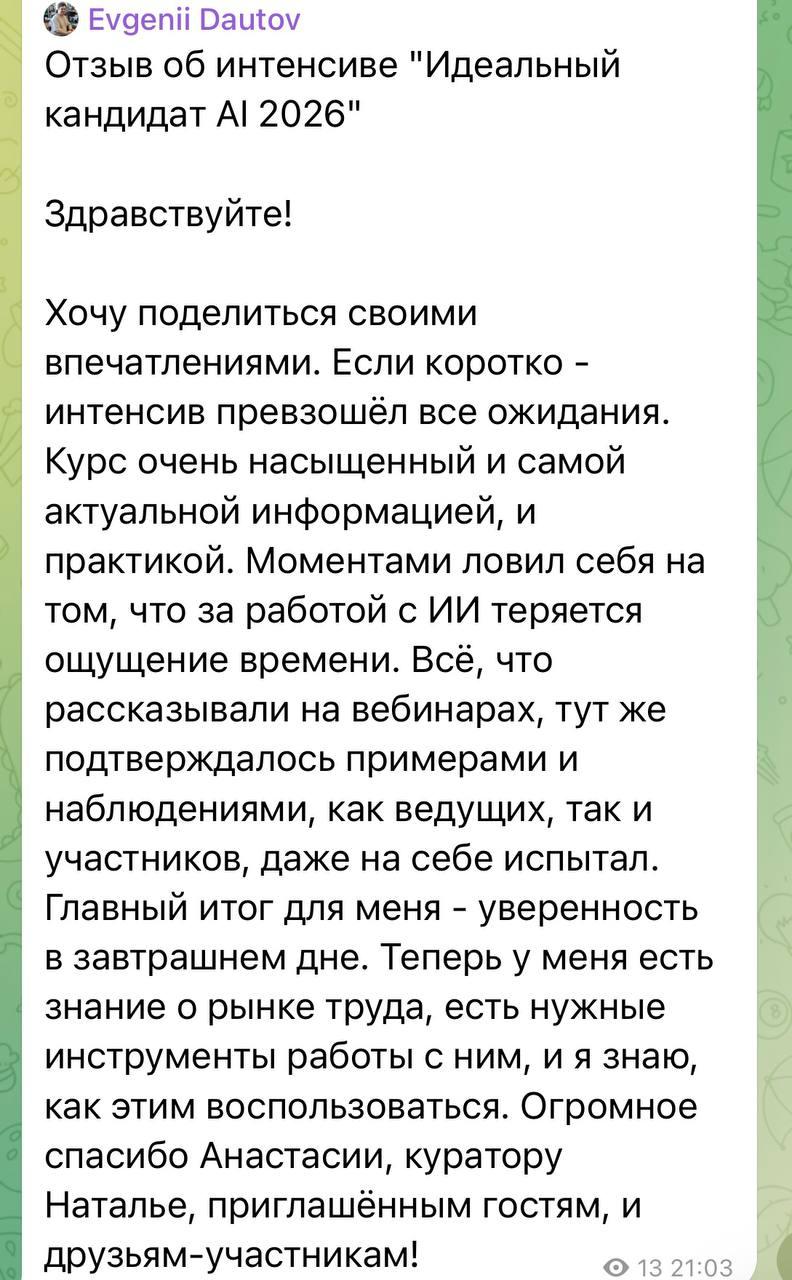 Evgenii Dautov
Отзыв об интенсиве "Идеальный кандидат AI 2026"

Здравствуйте!

Хочу поделиться своими впечатлениями. Если коротко - интенсив превзошёл все ожидания. Курс очень насыщенный и самой актуальной информацией, и практикой. Моментами ловил себя на том, что за работой с ИИ теряется ощущение времени. Всё, что рассказывали на вебинарах, тут же подтверждалось примерами и наблюдениями, как ведущих, так и участников, даже на себе испытал. Главный итог для меня - уверенность в завтрашнем дне. Теперь у меня есть знание о рынке труда, есть нужные инструменты работы с ним, и я знаю, как этим воспользоваться. Огромное спасибо Анастасии, куратору Наталье, приглашённым гостям, и друзьям-участникам!

13 21:03